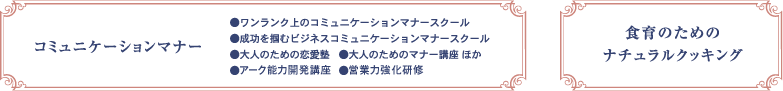 コミュニケーションマナー

●ワンランク上のコミュニケーションマナースクール
●成功を掴むビジネスコミュニケーションマナースクール
●大人のための恋愛塾　●大人のためのマナー講座 ほか
●アーク能力開発講座　●営業力強化研修

食育のための
ナチュラルクッキング